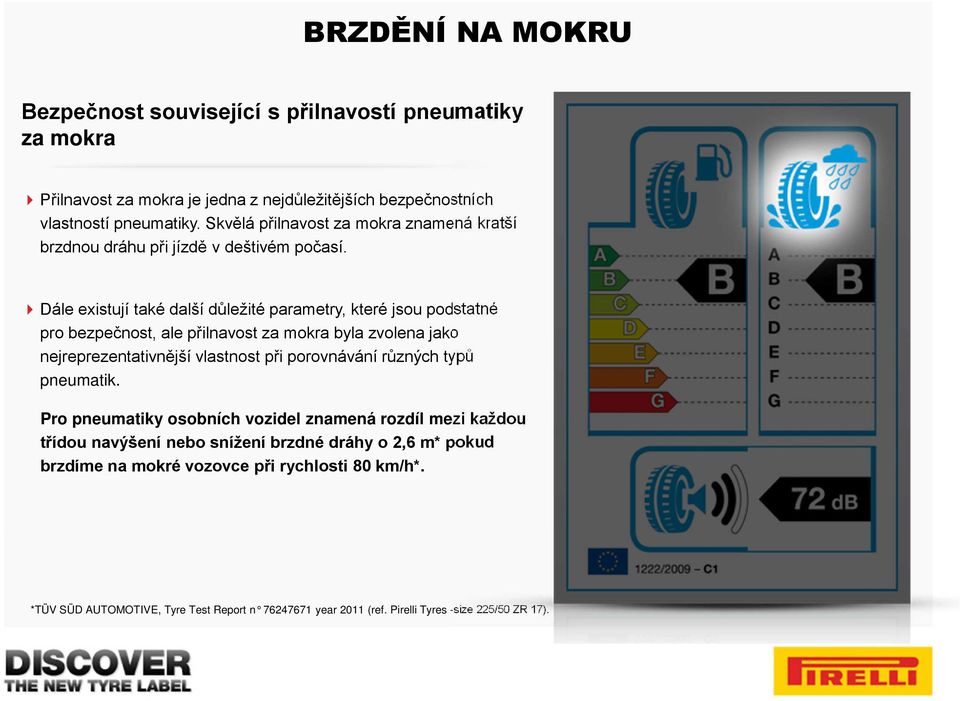 BRZDĚNÍ NA MOKRU

Bezpečnost související s přilnavostí pneumatiky za mokra

Přilnavost za mokra je jedna z nejdůležitějších bezpečnostních vlastností pneumatiky. Skvělá přilnavost za mokra znamená kratší brzdnou dráhu při jízdě v deštivém počasí.

Dále existují také další důležité parametry, které jsou podstatné pro bezpečnost, ale přilnavost za mokra byla zvolena jako nejreprezentativnější vlastnost při porovnávání různých typů pneumatik.

Pro pneumatiky osobních vozidel znamená rozdíl mezi každou třídou navýšení nebo snížení brzdné dráhy o 2,6 m* pokud brzdíme na mokré vozovce při rychlosti 80 km/h*.

A
B
C
D
E
F
G

B

A
B
C
D
E
F
G

B

72 dB

1222/2009 – C1

*TÜV SÜD AUTOMOTIVE, Tyre Test Report n° 76247671 year 2011 (ref. Pirelli Tyres -size 225/50 ZR 17).

DISCOVER
THE NEW TYRE LABEL

PIRELLI